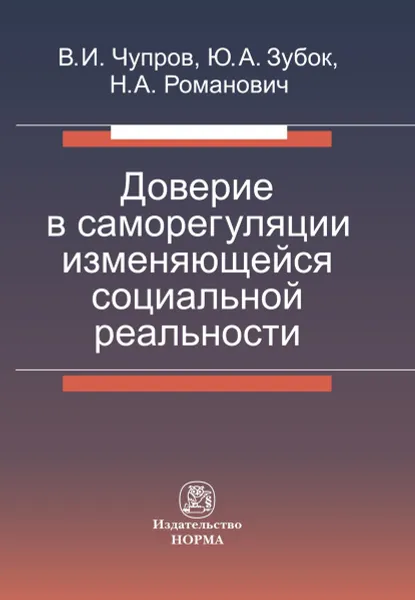 В.И. Чупров, Ю.А. Зубок,
Н.А. Романович

Доверие
в саморегуляции
изменяющейся
социальной
реальности

Издательство
НОРМА